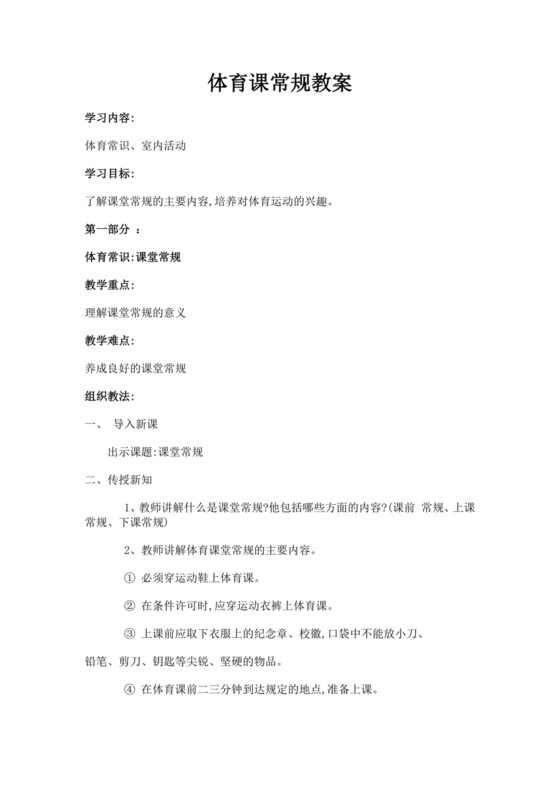 体育课常规教案

学习内容:

体育常识、室内活动

学习目标:

了解课堂常规的主要内容,培养对体育运动的兴趣。

第一部分 :

体育常识:课堂常规

教学重点:

理解课堂常规的意义

教学难点:

养成良好的课堂常规

组织教法:

一、 导入新课

出示课题:课堂常规

二、传授新知

1、教师讲解什么是课堂常规?他包括哪些方面的内容?(课前 常规、上课常规、下课常规)

2、教师讲解体育课堂常规的主要内容。

① 必须穿运动鞋上体育课。

② 在条件许可时,应穿运动衣裤上体育课。

③ 上课前应取下衣服上的纪念章、校徽,口袋中不能放小刀、铅笔、剪刀、钥匙等尖锐、坚硬的物品。

④ 在体育课前二三分钟到达规定的地点,准备上课。